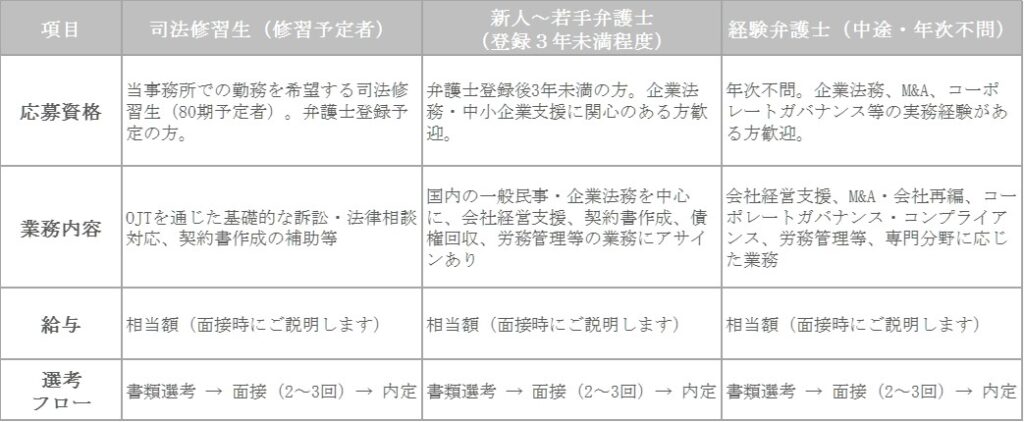 | 項目 | 司法修習生（修習予定者） | 新人～若手弁護士（登録３年未満程度） | 経験弁護士（中途・年次不問） |
|---|---|---|---|
| 応募資格 | 当事務所での勤務を希望する司法修習生（80期予定者）。弁護士登録予定の方。 | 弁護士登録後3年未満の方。企業法務・中小企業支援に関心のある方歓迎。 | 年次不問。企業法務、M&A、コーポレートガバナンス等の実務経験がある方歓迎。 |
| 業務内容 | OJTを通じた基礎的な訴訟・法律相談対応、契約書作成の補助等 | 国内の一般民事・企業法務を中心に、会社経営支援、契約書作成、債権回収、労務管理等の業務にアサインあり | 会社経営支援、M&A・会社再編、コーポレートガバナンス・コンプライアンス、労務管理等、専門分野に応じた業務 |
| 給与 | 相当額（面接時にご説明します） | 相当額（面接時にご説明します） | 相当額（面接時にご説明します） |
| 選考フロー | 書類選考 → 面接（2～3回） → 内定 | 書類選考 → 面接（2～3回） → 内定 | 書類選考 → 面接（2～3回） → 内定 |